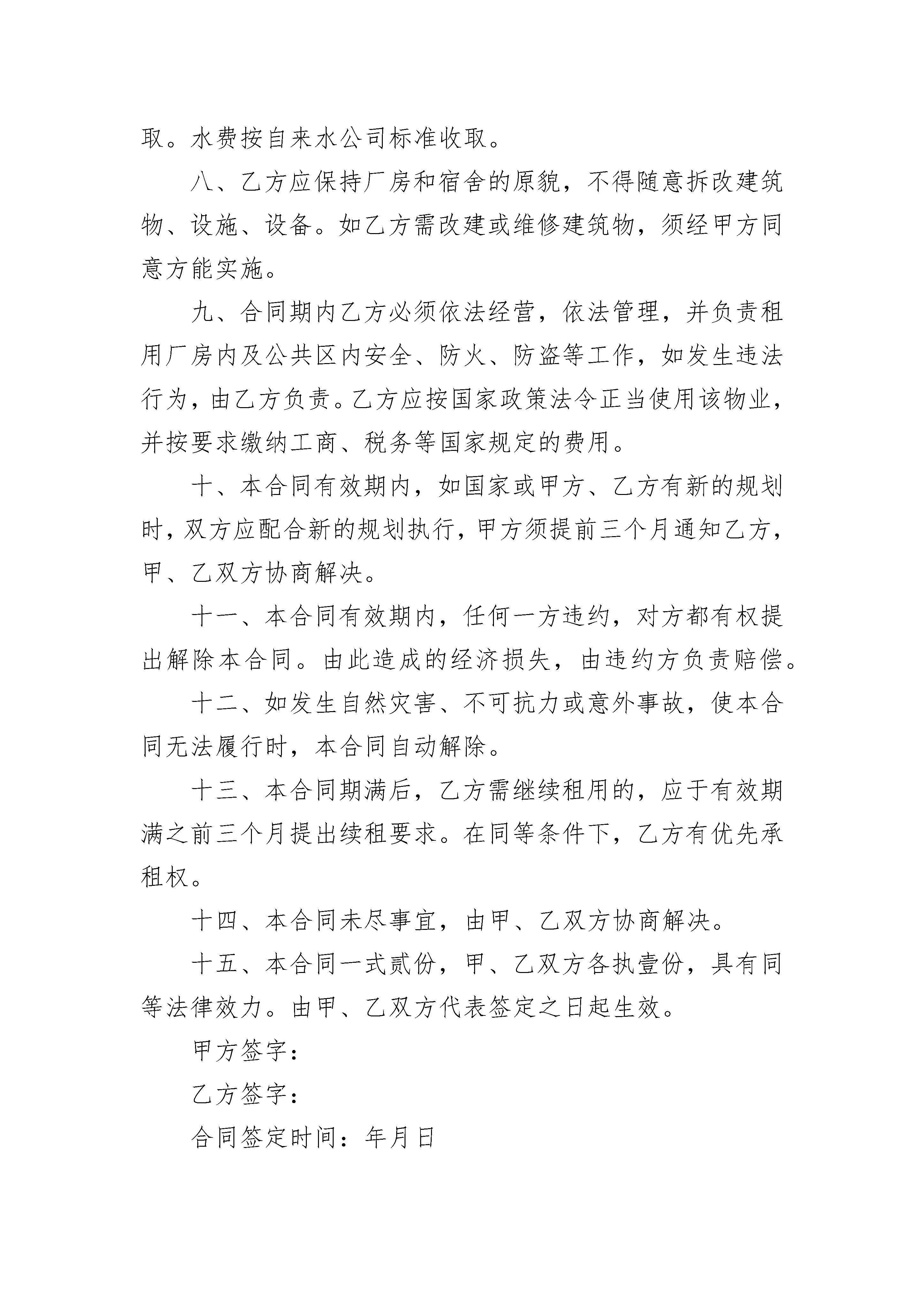 取。水费按自来水公司标准收取。

八、乙方应保持厂房和宿舍的原貌，不得随意拆改建筑物、设施、设备。如乙方需改建或维修建筑物，须经甲方同意方能实施。

九、合同期内乙方必须依法经营，依法管理，并负责租用厂房内及公共区内安全、防火、防盗等工作，如发生违法行为，由乙方负责。乙方应按国家政策法令正当使用该物业，并按要求缴纳工商、税务等国家规定的费用。

十、本合同有效期内，如国家或甲方、乙方有新的规划时，双方应配合新的规划执行，甲方须提前三个月通知乙方，甲、乙双方协商解决。

十一、本合同有效期内，任何一方违约，对方都有权提出解除本合同。由此造成的经济损失，由违约方负责赔偿。

十二、如发生自然灾害、不可抗力或意外事故，使本合同无法履行时，本合同自动解除。

十三、本合同期满后，乙方需继续租用的，应于有效期满之前三个月提出续租要求。在同等条件下，乙方有优先承租权。

十四、本合同未尽事宜，由甲、乙双方协商解决。

十五、本合同一式贰份，甲、乙双方各执壹份，具有同等法律效力。由甲、乙双方代表签定之日起生效。

甲方签字：

乙方签字：

合同签定时间：年月日